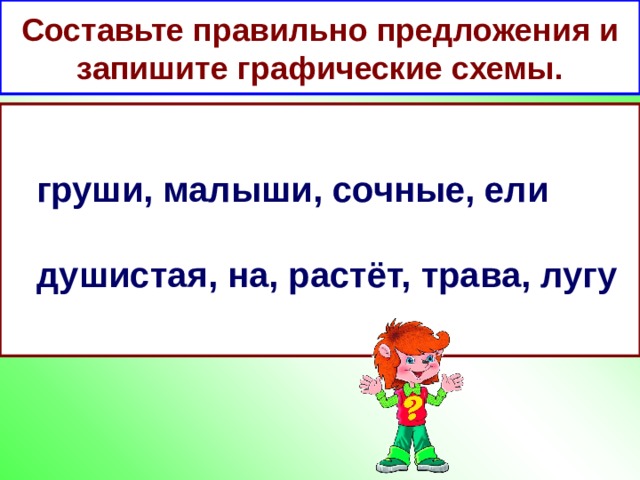 Составьте правильно предложения и запишите графические схемы.

груши, малыши, сочные, ели

душистая, на, растёт, трава, лугу

?